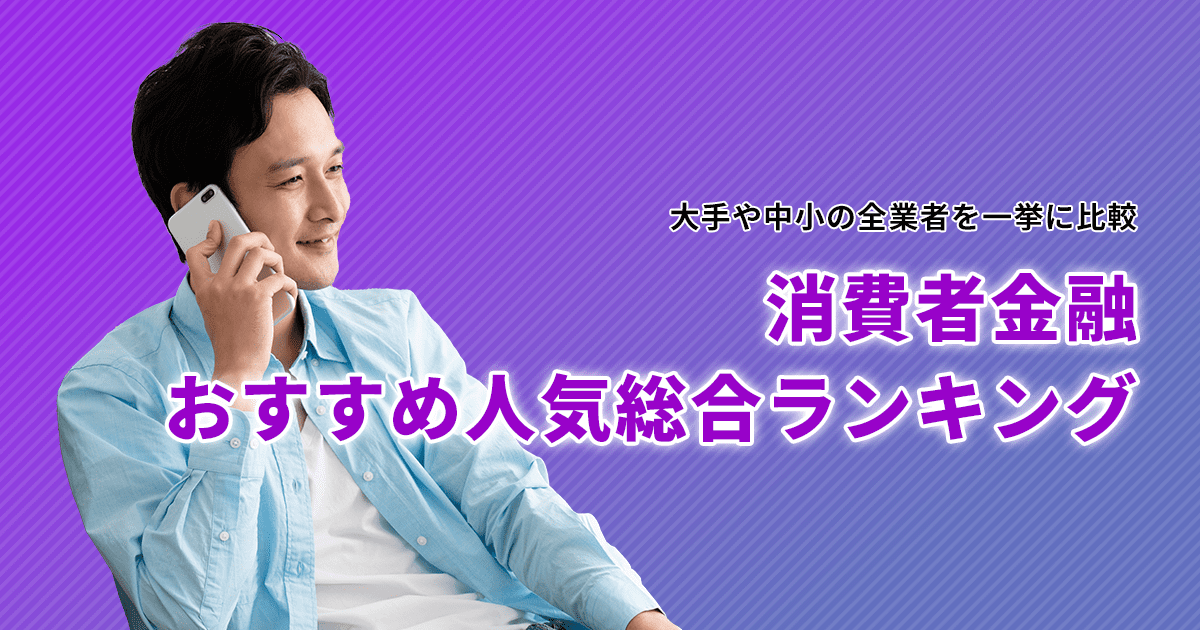 大手や中小の全業者を一挙に比較

消費者金融
おすすめ人気総合ランキング